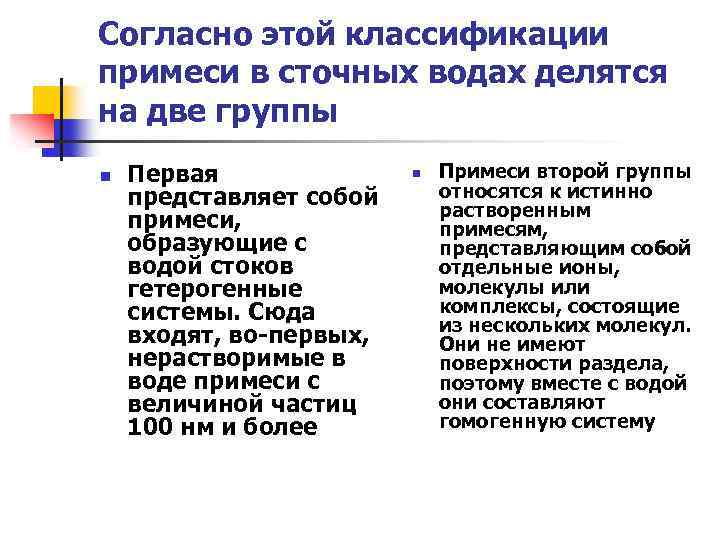 Согласно этой классификации примеси в сточных водах делятся на две группы

Первая представляет собой примеси, образующие с водой стоков гетерогенные системы. Сюда входят, во-первых, нерастворимые в воде примеси с величиной частиц 100 нм и более

Примеси второй группы относятся к истинно растворенным примесям, представляющим собой отдельные ионы, молекулы или комплексы, состоящие из нескольких молекул. Они не имеют поверхности раздела, поэтому вместе с водой они составляют гомогенную систему